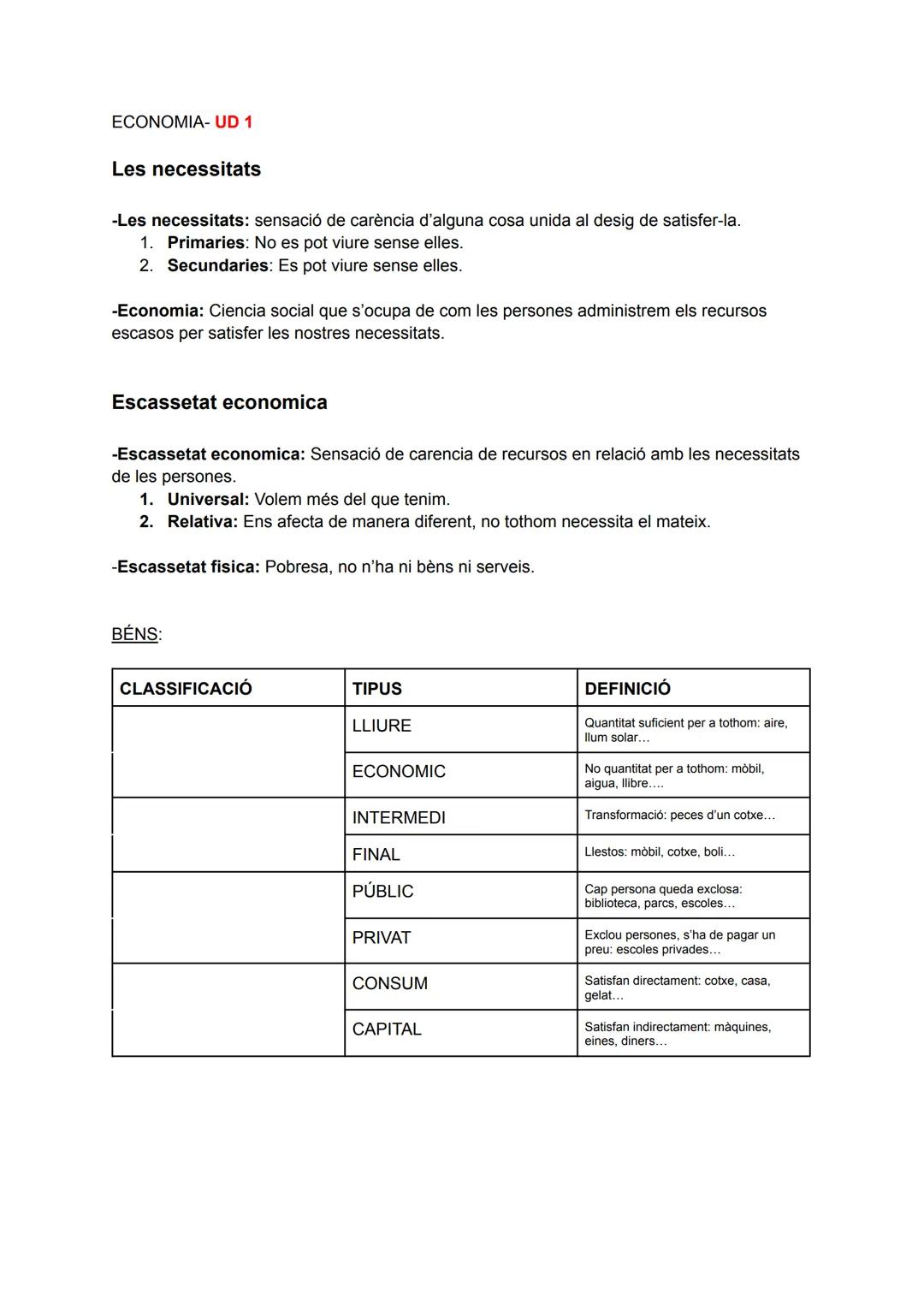 ECONOMIA- UD 1

Les necessitats

-Les necessitats: sensació de carència d'alguna cosa unida al desig de satisfer-la.
1. Primaries: No es pot viure sense elles.
2. Secundaries: Es pot viure sense elles.

-Economia: Ciencia social que s'ocupa de com les persones administrem els recursos escasos per satisfer les nostres necessitats.

Escassetat economica

-Escassetat economica: Sensació de carencia de recursos en relació amb les necessitats de les persones.
1. Universal: Volem més del que tenim.
2. Relativa: Ens afecta de manera diferent, no tothom necessita el mateix.

-Escassetat fisica: Pobresa, no n'ha ni bèns ni serveis.

BÉNS:

| CLASSIFICACIÓ | TIPUS | DEFINICIÓ |
|---|---|---|
| | LLIURE | Quantitat suficient per a tothom: aire, llum solar... |
| | ECONOMIC | No quantitat per a tothom: mòbil, aigua, llibre.... |
| | INTERMEDI | Transformació: peces d'un cotxe... |
| | FINAL | Llestos: mòbil, cotxe, boli... |
| | PÚBLIC | Cap persona queda exclosa: biblioteca, parcs, escoles... |
| | PRIVAT | Exclou persones, s'ha de pagar un preu: escoles privades... |
| | CONSUM | Satisfan directament: cotxe, casa, gelat... |
| | CAPITAL | Satisfan indirectament: màquines, eines, diners... |